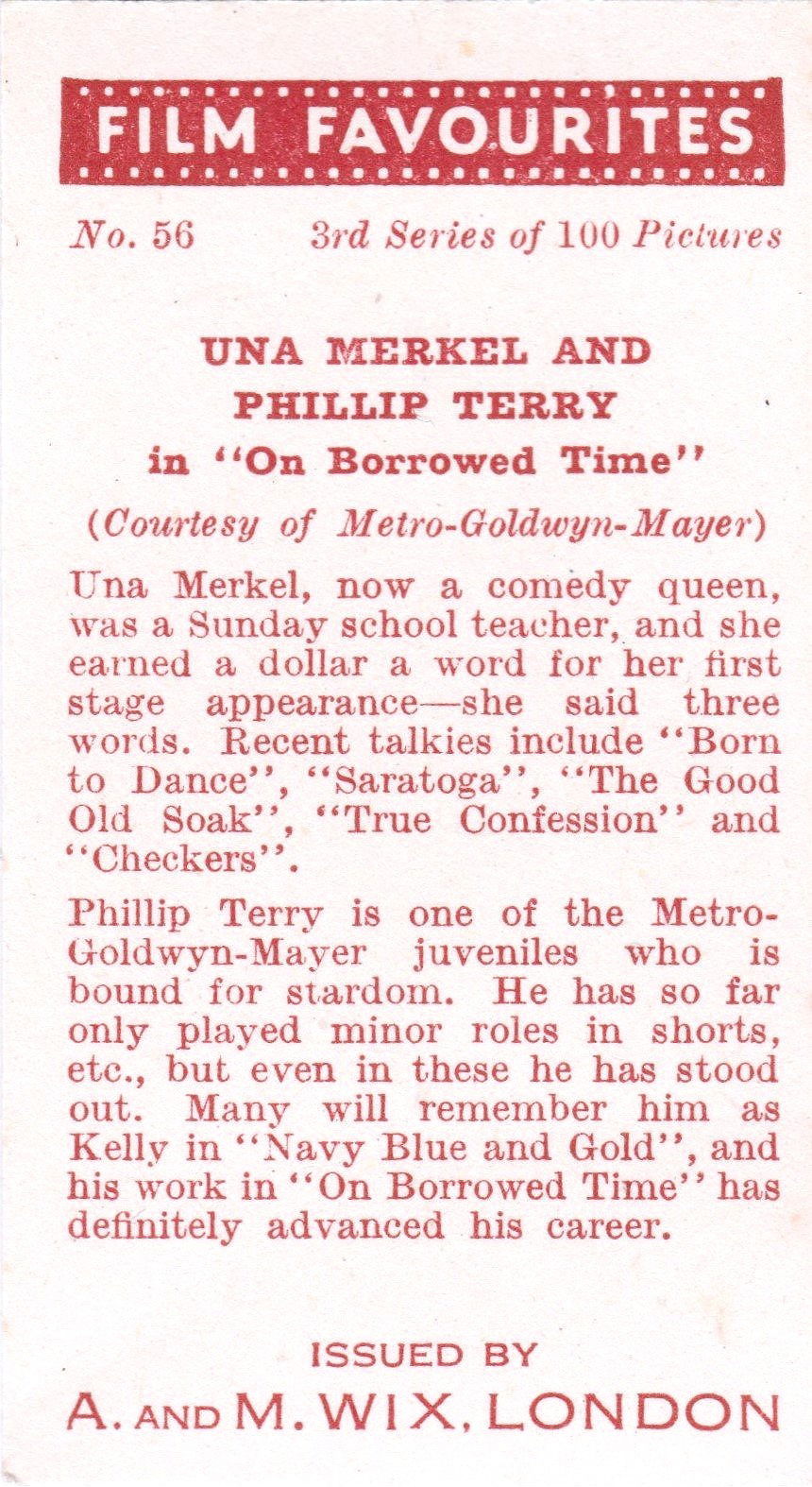 FILM FAVOURITES

No. 56 3rd Series of 100 Pictures

UNA MERKEL AND PHILLIP TERRY
in "On Borrowed Time"
(Courtesy of Metro-Goldwyn-Mayer)

Una Merkel, now a comedy queen, was a Sunday school teacher, and she earned a dollar a word for her first stage appearance—she said three words. Recent talkies include "Born to Dance", "Saratoga", "The Good Old Soak", "True Confession" and "Checkers".

Phillip Terry is one of the Metro-Goldwyn-Mayer juveniles who is bound for stardom. He has so far only played minor roles in shorts, etc., but even in these he has stood out. Many will remember him as Kelly in "Navy Blue and Gold", and his work in "On Borrowed Time" has definitely advanced his career.

ISSUED BY
A. AND M. WIX, LONDON